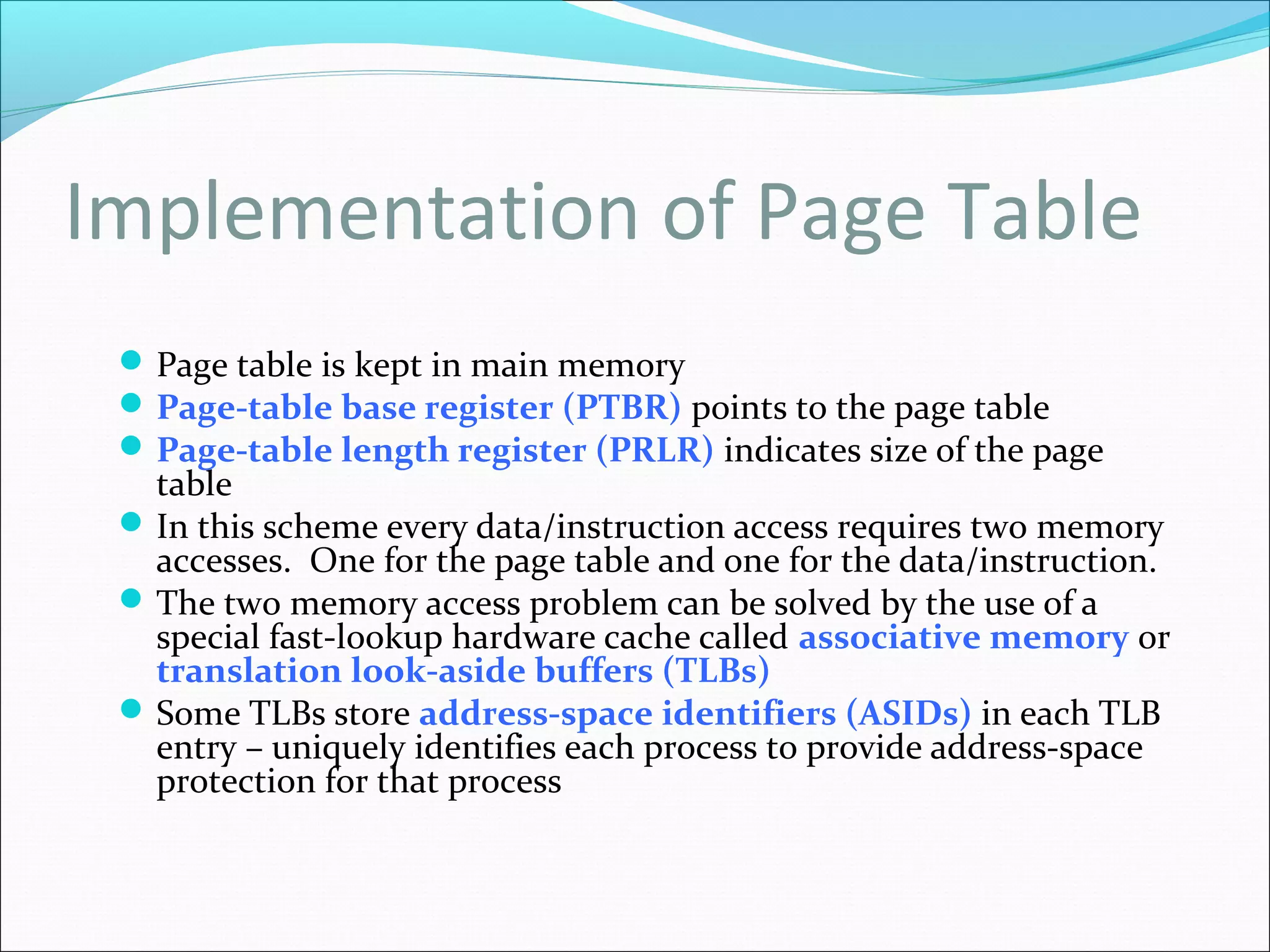 Implementation of Page Table

- Page table is kept in main memory
- Page-table base register (PTBR) points to the page table
- Page-table length register (PRLR) indicates size of the page table
- In this scheme every data/instruction access requires two memory accesses. One for the page table and one for the data/instruction.
- The two memory access problem can be solved by the use of a special fast-lookup hardware cache called associative memory or translation look-aside buffers (TLBs)
- Some TLBs store address-space identifiers (ASIDs) in each TLB entry – uniquely identifies each process to provide address-space protection for that process